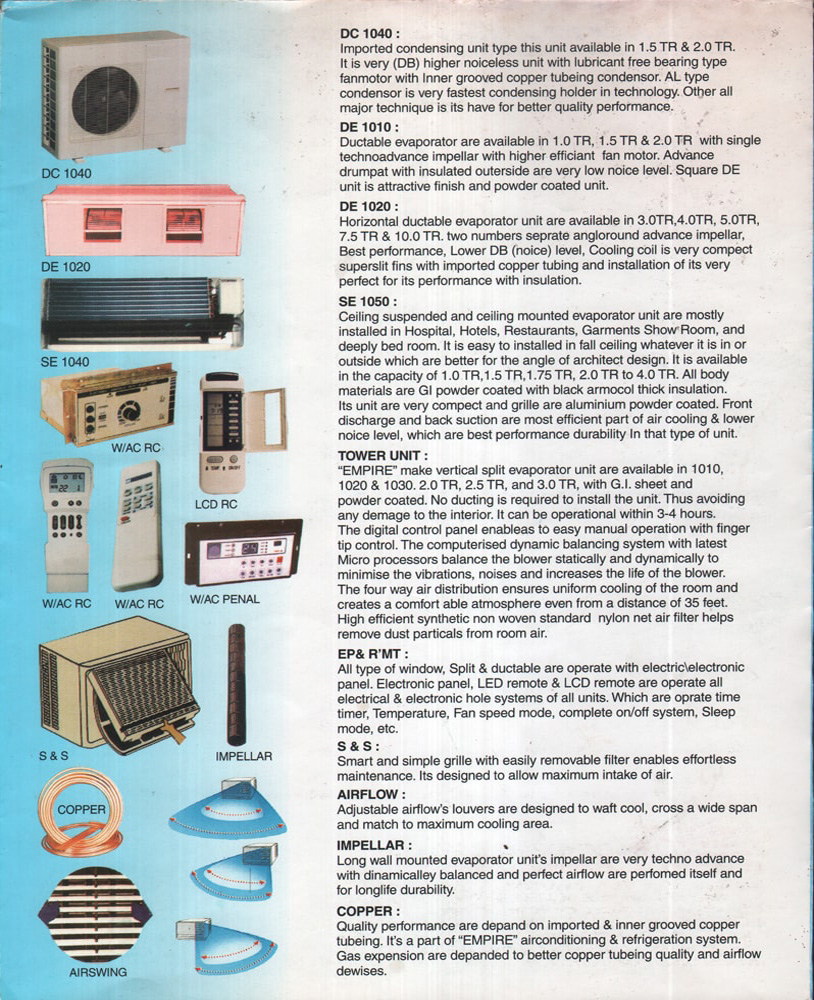 DC 1040

DE 1020

SE 1040

W/AC RC

LCD RC

W/AC RC

W/AC RC

W/AC PENAL

S & S

IMPELLAR

COPPER

AIRSWING

DC 1040 :
Imported condensing unit type this unit available in 1.5 TR & 2.0 TR. It is very (DB) higher noiceless unit with lubricant free bearing type fanmotor with Inner grooved copper tubeing condensor. AL type condensor is very fastest condensing holder in technology. Other all major technique is its have for better quality performance.

DE 1010 :
Ductable evaporator are available in 1.0 TR, 1.5 TR & 2.0 TR with single technoadvance impellar with higher efficiant fan motor. Advance drumpat with insulated outerside are very low noice level. Square DE unit is attractive finish and powder coated unit.

DE 1020 :
Horizontal ductable evaporator unit are available in 3.0TR,4.0TR, 5.0TR, 7.5 TR & 10.0 TR. two numbers seprate angloround advance impellar, Best performance, Lower DB (noice) level, Cooling coil is very compect superslit fins with imported copper tubing and installation of its very perfect for its performance with insulation.

SE 1050 :
Ceiling suspended and ceiling mounted evaporator unit are mostly installed in Hospital, Hotels, Restaurants, Garments Show Room, and deeply bed room. It is easy to installed in fall ceiling whatever it is in or outside which are better for the angle of architect design. It is available in the capacity of 1.0 TR,1.5 TR,1.75 TR, 2.0 TR to 4.0 TR. All body materials are GI powder coated with black armocol thick insulation. Its unit are very compect and grille are aluminium powder coated. Front discharge and back suction are most efficient part of air cooling & lower noice level, which are best performance durability In that type of unit.

TOWER UNIT :
"EMPIRE" make vertical split evaporator unit are available in 1010, 1020 & 1030. 2.0 TR, 2.5 TR, and 3.0 TR, with G.I. sheet and powder coated. No ducting is required to install the unit. Thus avoiding any demage to the interior. It can be operational within 3-4 hours. The digital control panel enableas to easy manual operation with finger tip control. The computerised dynamic balancing system with latest Micro processors balance the blower statically and dynamically to minimise the vibrations, noises and increases the life of the blower. The four way air distribution ensures uniform cooling of the room and creates a comfort able atmosphere even from a distance of 35 feet. High efficient synthetic non woven standard nylon net air filter helps remove dust particals from room air.

EP& R'MT :
All type of window, Split & ductable are operate with electric\electronic panel. Electronic panel, LED remote & LCD remote are operate all electrical & electronic hole systems of all units. Which are oprate time timer, Temperature, Fan speed mode, complete on/off system, Sleep mode, etc.

S & S :
Smart and simple grille with easily removable filter enables effortless maintenance. Its designed to allow maximum intake of air.

AIRFLOW :
Adjustable airflow's louvers are designed to waft cool, cross a wide span and match to maximum cooling area.

IMPELLAR :
Long wall mounted evaporator unit's impellar are very techno advance with dinamicalley balanced and perfect airflow are perfomed itself and for longlife durability.

COPPER :
Quality performance are depand on imported & inner grooved copper tubeing. It's a part of "EMPIRE" airconditioning & refrigeration system. Gas expension are depanded to better copper tubeing quality and airflow dewises.